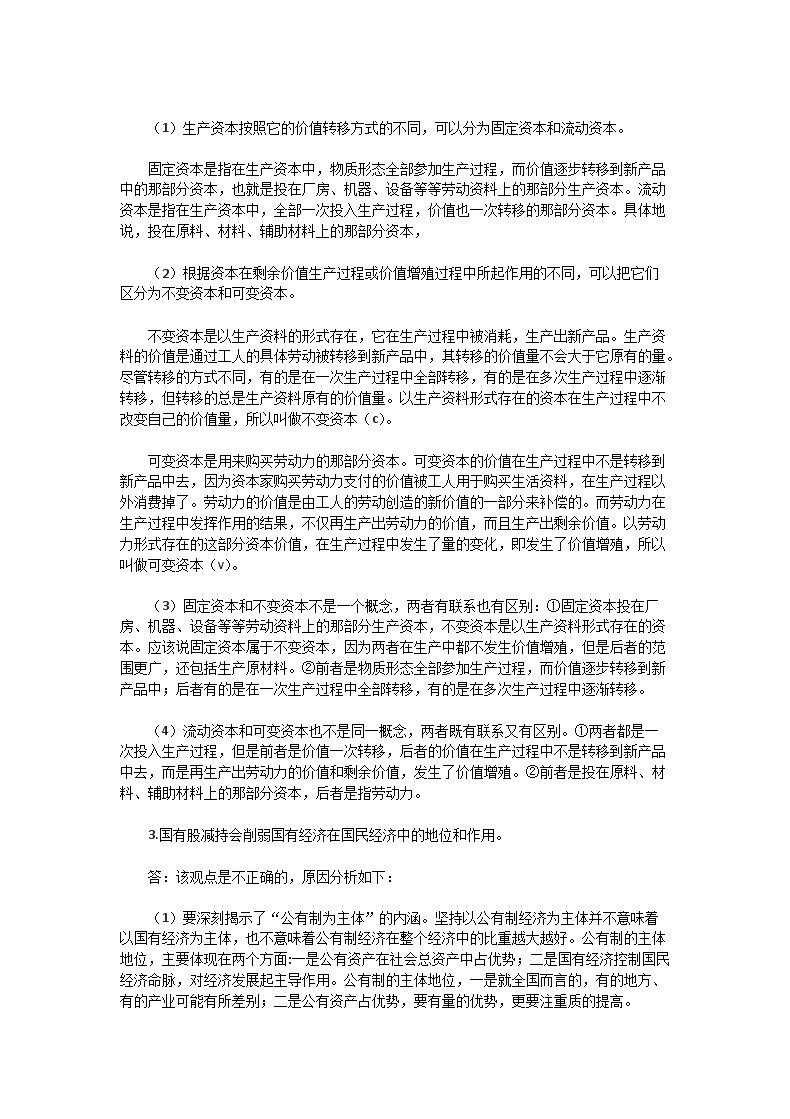 （1）生产资本按照它的价值转移方式的不同，可以分为固定资本和流动资本。

固定资本是指在生产资本中，物质形态全部参加生产过程，而价值逐步转移到新产品中的那部分资本，也就是投在厂房、机器、设备等等劳动资料上的那部分生产资本。流动资本是指在生产资本中，全部一次投入生产过程，价值也一次转移的那部分资本。具体地说，投在原料、材料、辅助材料上的那部分资本，

（2）根据资本在剩余价值生产过程或价值增殖过程中所起作用的不同，可以把它们区分为不变资本和可变资本。

不变资本是以生产资料的形式存在，它在生产过程中被消耗，生产出新产品。生产资料的价值是通过工人的具体劳动被转移到新产品中，其转移的价值量不会大于它原有的量。尽管转移的方式不同，有的是在一次生产过程中全部转移，有的是在多次生产过程中逐渐转移，但转移的总是生产资料原有的价值量。以生产资料形式存在的资本在生产过程中不改变自己的价值量，所以叫做不变资本（c）。

可变资本是用来购买劳动力的那部分资本。可变资本的价值在生产过程中不是转移到新产品中去，因为资本家购买劳动力支付的价值被工人用于购买生活资料，在生产过程以外消费掉了。劳动力的价值是由工人的劳动创造的新价值的一部分来补偿的。而劳动力在生产过程中发挥作用的结果，不仅再生产出劳动力的价值，而且生产出剩余价值。以劳动力形式存在的这部分资本价值，在生产过程中发生了量的变化，即发生了价值增殖，所以叫做可变资本（v）。

（3）固定资本和不变资本不是一个概念，两者有联系也有区别：①固定资本投在厂房、机器、设备等等劳动资料上的那部分生产资本，不变资本是以生产资料形式存在的资本。应该说固定资本属于不变资本，因为两者在生产中都不发生价值增殖，但是后者的范围更广，还包括生产原材料。②前者是物质形态全部参加生产过程，而价值逐步转移到新产品中；后者有的是在一次生产过程中全部转移，有的是在多次生产过程中逐渐转移。

（4）流动资本和可变资本也不是同一概念，两者既有联系又有区别。①两者都是一次投入生产过程，但是前者是价值一次转移，后者的价值在生产过程中不是转移到新产品中去，而是再生产出劳动力的价值和剩余价值，发生了价值增殖。②前者是投在原料、材料、辅助材料上的那部分资本，后者是指劳动力。

3.国有股减持会削弱国有经济在国民经济中的地位和作用。

答：该观点是不正确的，原因分析如下：

（1）要深刻揭示了“公有制为主体”的内涵。坚持以公有制经济为主体并不意味着以国有经济为主体，也不意味着公有制经济在整个经济中的比重越大越好。公有制的主体地位，主要体现在两个方面:一是公有资产在社会总资产中占优势；二是国有经济控制国民经济命脉，对经济发展起主导作用。公有制的主体地位，一是就全国而言的，有的地方、有的产业可能有所差别；二是公有资产占优势，要有量的优势，更要注重质的提高。